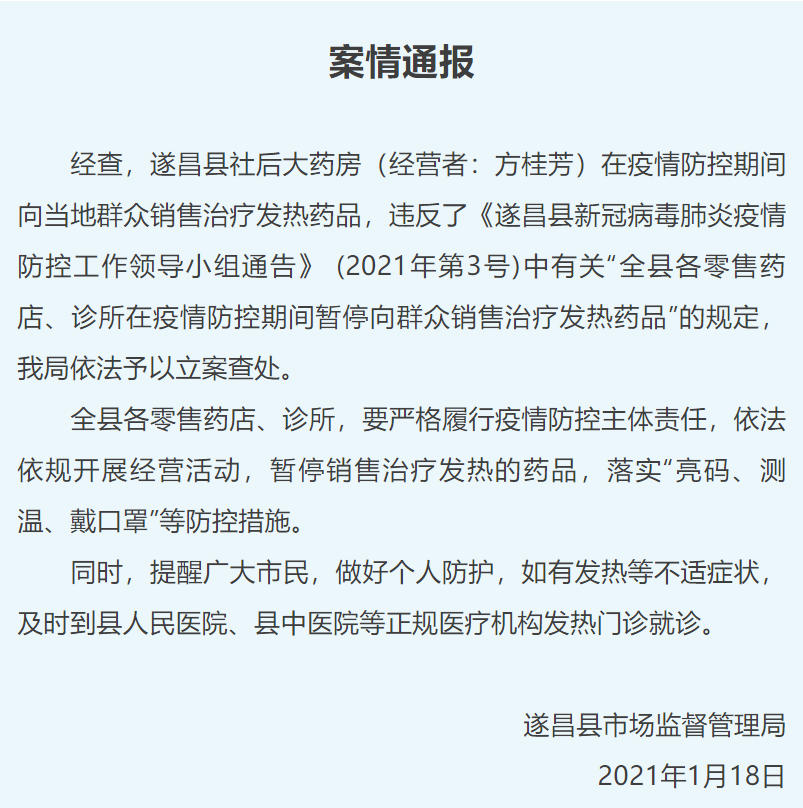 案情通报

经查，遂昌县社后大药房（经营者：方桂芳）在疫情防控期间向当地群众销售治疗发热药品，违反了《遂昌县新冠病毒肺炎疫情防控工作领导小组通告》 (2021年第3号)中有关“全县各零售药店、诊所在疫情防控期间暂停向群众销售治疗发热药品”的规定，我局依法予以立案查处。

全县各零售药店、诊所，要严格履行疫情防控主体责任，依法依规开展经营活动，暂停销售治疗发热的药品，落实“亮码、测温、戴口罩”等防控措施。

同时，提醒广大市民，做好个人防护，如有发热等不适症状，及时到县人民医院、县中医院等正规医疗机构发热门诊就诊。

遂昌县市场监督管理局

2021年1月18日